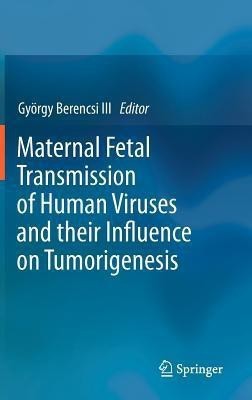 György Berencsi III Editor

Maternal Fetal Transmission of Human Viruses and their Influence on Tumorigenesis

Springer